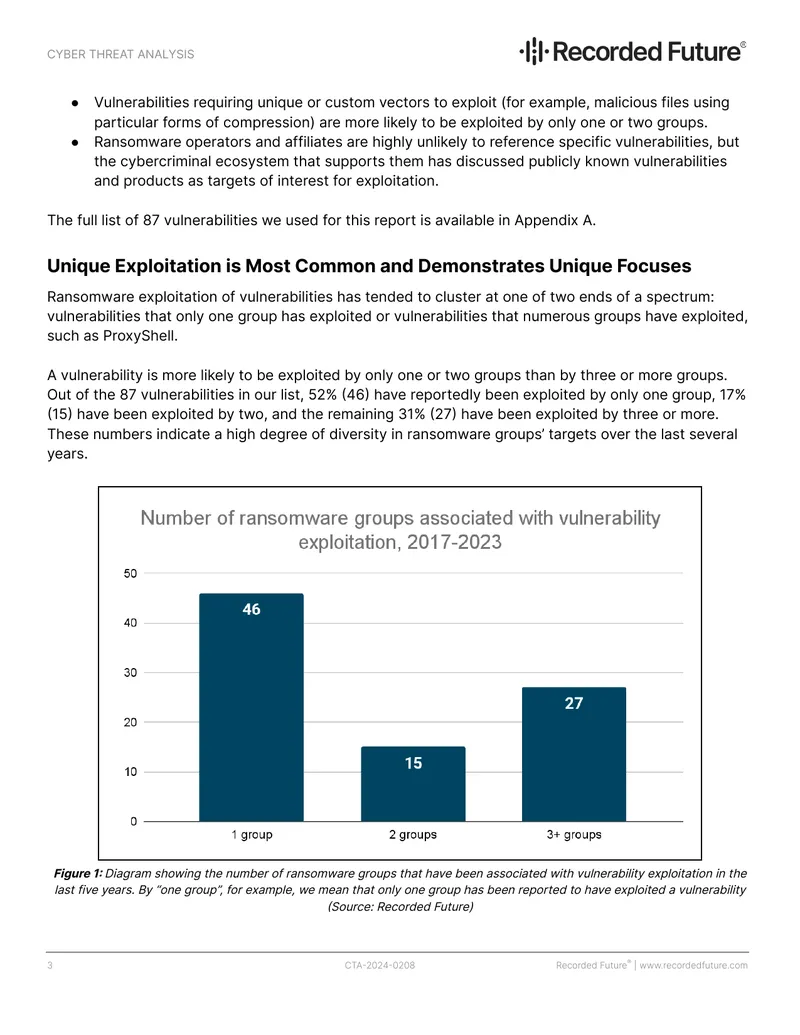 CYBER THREAT ANALYSIS

Recorded Future®

• Vulnerabilities requiring unique or custom vectors to exploit (for example, malicious files using particular forms of compression) are more likely to be exploited by only one or two groups.
• Ransomware operators and affiliates are highly unlikely to reference specific vulnerabilities, but the cybercriminal ecosystem that supports them has discussed publicly known vulnerabilities and products as targets of interest for exploitation.

The full list of 87 vulnerabilities we used for this report is available in Appendix A.

Unique Exploitation is Most Common and Demonstrates Unique Focuses

Ransomware exploitation of vulnerabilities has tended to cluster at one of two ends of a spectrum: vulnerabilities that only one group has exploited or vulnerabilities that numerous groups have exploited, such as ProxyShell.

A vulnerability is more likely to be exploited by only one or two groups than by three or more groups. Out of the 87 vulnerabilities in our list, 52% (46) have reportedly been exploited by only one group, 17% (15) have been exploited by two, and the remaining 31% (27) have been exploited by three or more. These numbers indicate a high degree of diversity in ransomware groups' targets over the last several years.

Number of ransomware groups associated with vulnerability exploitation, 2017-2023

50
40
30
20
10
0

46
15
27

1 group
2 groups
3+ groups

Figure 1: Diagram showing the number of ransomware groups that have been associated with vulnerability exploitation in the last five years. By "one group", for example, we mean that only one group has been reported to have exploited a vulnerability (Source: Recorded Future)

3

CTA-2024-0208

Recorded Future® | www.recordedfuture.com